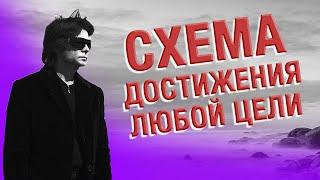 СХЕМА
ДОСТИЖЕНИЯ
ЛЮБОЙ ЦЕЛИ